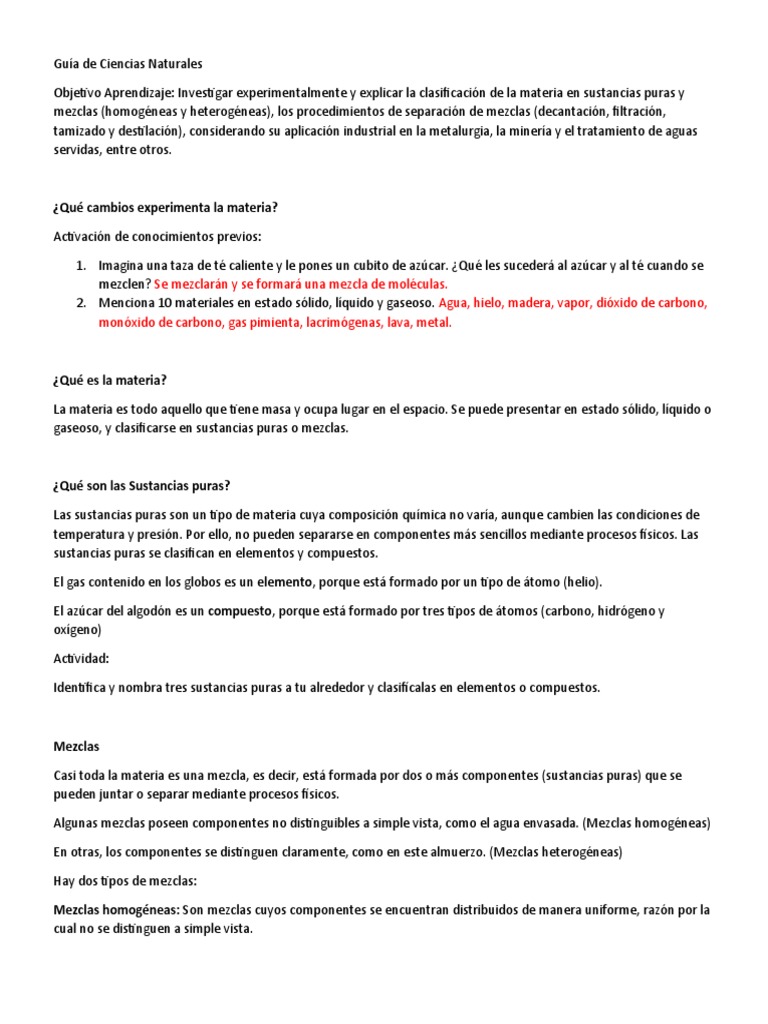 Guía de Ciencias Naturales

Objetivo Aprendizaje: Investigar experimentalmente y explicar la clasificación de la materia en sustancias puras y mezclas (homogéneas y heterogéneas), los procedimientos de separación de mezclas (decantación, filtración, tamizado y destilación), considerando su aplicación industrial en la metalurgia, la minería y el tratamiento de aguas servidas, entre otros.

¿Qué cambios experimenta la materia?

Activación de conocimientos previos:

1. Imagina una taza de té caliente y le pones un cubito de azúcar. ¿Qué les sucederá al azúcar y al té cuando se mezclen? Se mezclarán y se formará una mezcla de moléculas.
2. Menciona 10 materiales en estado sólido, líquido y gaseoso. Agua, hielo, madera, vapor, dióxido de carbono, monóxido de carbono, gas pimienta, lacrimógenas, lava, metal.

¿Qué es la materia?

La materia es todo aquello que tiene masa y ocupa lugar en el espacio. Se puede presentar en estado sólido, líquido o gaseoso, y clasificarse en sustancias puras o mezclas.

¿Qué son las Sustancias puras?

Las sustancias puras son un tipo de materia cuya composición química no varía, aunque cambien las condiciones de temperatura y presión. Por ello, no pueden separarse en componentes más sencillos mediante procesos físicos. Las sustancias puras se clasifican en elementos y compuestos.

El gas contenido en los globos es un elemento, porque está formado por un tipo de átomo (helio).

El azúcar del algodón es un compuesto, porque está formado por tres tipos de átomos (carbono, hidrógeno y oxígeno)

Actividad:

Identifica y nombra tres sustancias puras a tu alrededor y clasifícalas en elementos o compuestos.

Mezclas

Casi toda la materia es una mezcla, es decir, está formada por dos o más componentes (sustancias puras) que se pueden juntar o separar mediante procesos físicos.

Algunas mezclas poseen componentes no distinguibles a simple vista, como el agua envasada. (Mezclas homogéneas)

En otras, los componentes se distinguen claramente, como en este almuerzo. (Mezclas heterogéneas)

Hay dos tipos de mezclas:

Mezclas homogéneas: Son mezclas cuyos componentes se encuentran distribuidos de manera uniforme, razón por la cual no se distinguen a simple vista.